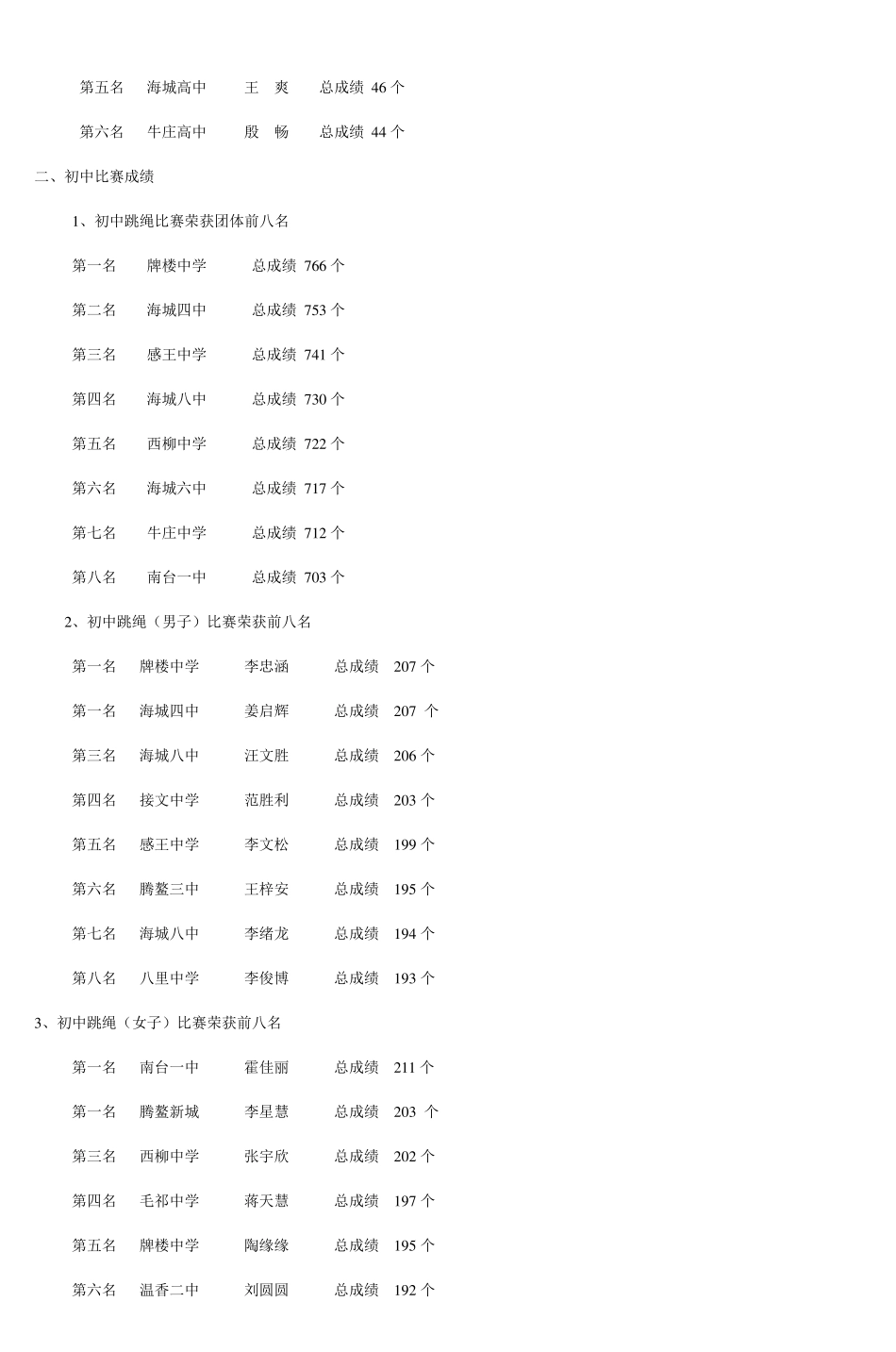 第五名　海城高中　王　爽　总成绩 46 个

第六名　牛庄高中　殷　畅　总成绩 44 个

二、初中比赛成绩

1、初中跳绳比赛荣获团体前八名

第一名　牌楼中学　总成绩 766 个

第二名　海城四中　总成绩 753 个

第三名　感王中学　总成绩 741 个

第四名　海城八中　总成绩 730 个

第五名　西柳中学　总成绩 722 个

第六名　海城六中　总成绩 717 个

第七名　牛庄中学　总成绩 712 个

第八名　南台一中　总成绩 703 个

2、初中跳绳（男子）比赛荣获前八名

第一名　牌楼中学　李忠涵　总成绩 207 个

第一名　海城四中　姜启辉　总成绩 207 个

第三名　海城八中　汪文胜　总成绩 206 个

第四名　接文中学　范胜利　总成绩 203 个

第五名　感王中学　李文松　总成绩 199 个

第六名　腾鳌三中　王梓安　总成绩 195 个

第七名　海城八中　李绪龙　总成绩 194 个

第八名　八里中学　李俊博　总成绩 193 个

3、初中跳绳（女子）比赛荣获前八名

第一名　南台一中　霍佳丽　总成绩 211 个

第一名　腾鳌新城　李星慧　总成绩 203 个

第三名　西柳中学　张宇欣　总成绩 202 个

第四名　毛祁中学　蒋天慧　总成绩 197 个

第五名　牌楼中学　陶缘缘　总成绩 195 个

第六名　温香二中　刘圆圆　总成绩 192 个